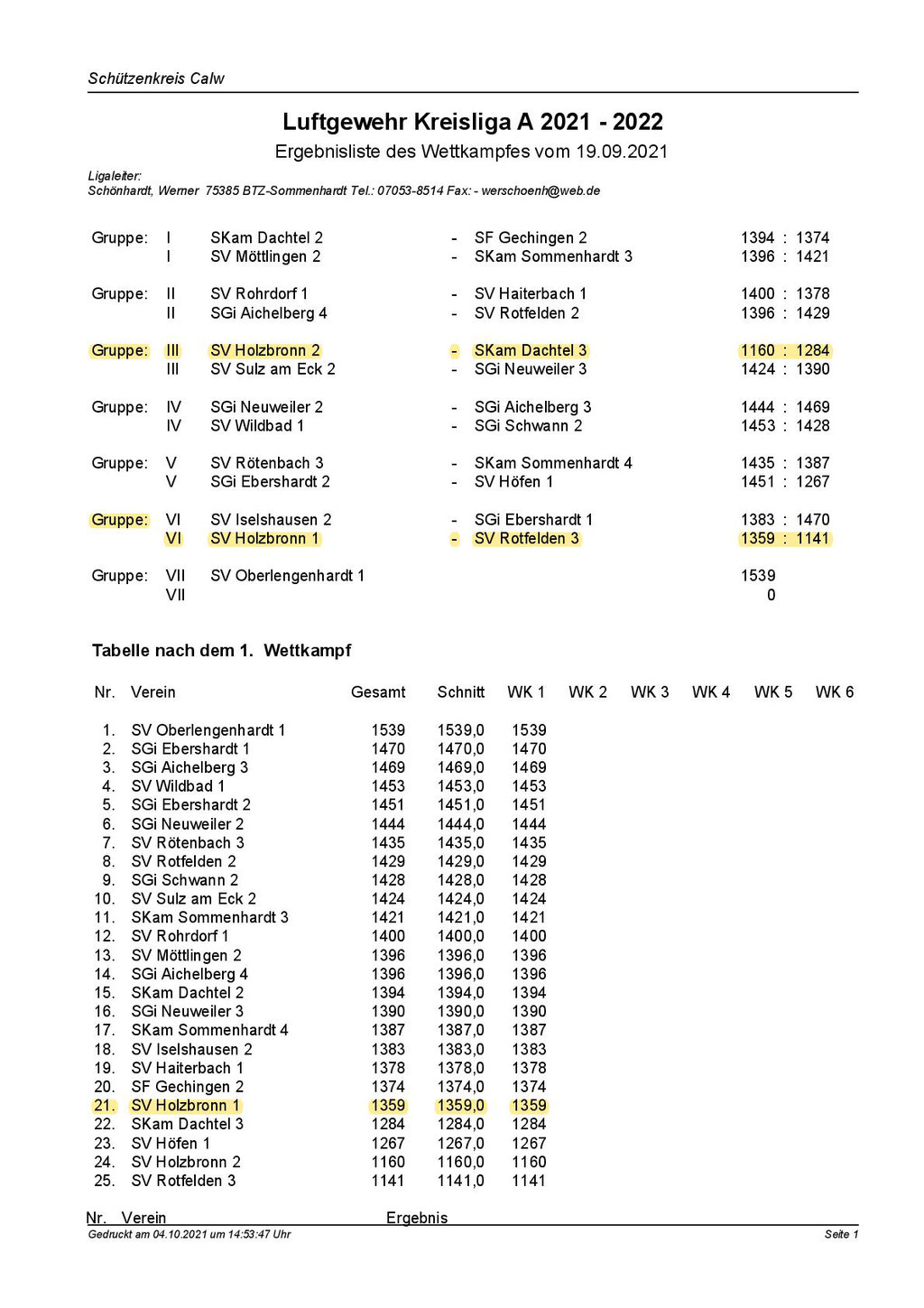 Schützenkreis Calw

Luftgewehr Kreisliga A 2021 - 2022
Ergebnisliste des Wettkampfes vom 19.09.2021

Ligaleiter:
Schönhardt, Werner 75385 BTZ-Sommenhardt Tel.: 07053-8514 Fax: - werschoenh@web.de

| | | | | | |
|---|---|---|---|---|---|
| Gruppe: | I | SKam Dachtel 2 | - | SF Gechingen 2 | 1394 : 1374 |
| | I | SV Möttlingen 2 | - | SKam Sommenhardt 3 | 1396 : 1421 |
| Gruppe: | II | SV Rohrdorf 1 | - | SV Haiterbach 1 | 1400 : 1378 |
| | II | SGi Aichelberg 4 | - | SV Rotfelden 2 | 1396 : 1429 |
| Gruppe: | III | SV Holzbronn 2 | - | SKam Dachtel 3 | 1160 : 1284 |
| | III | SV Sulz am Eck 2 | - | SGi Neuweiler 3 | 1424 : 1390 |
| Gruppe: | IV | SGi Neuweiler 2 | - | SGi Aichelberg 3 | 1444 : 1469 |
| | IV | SV Wildbad 1 | - | SGi Schwann 2 | 1453 : 1428 |
| Gruppe: | V | SV Rötenbach 3 | - | SKam Sommenhardt 4 | 1435 : 1387 |
| | V | SGi Ebershardt 2 | - | SV Höfen 1 | 1451 : 1267 |
| Gruppe: | VI | SV Iselshausen 2 | - | SGi Ebershardt 1 | 1383 : 1470 |
| | VI | SV Holzbronn 1 | - | SV Rotfelden 3 | 1359 : 1141 |
| Gruppe: | VII | SV Oberlengenhardt 1 | | | 1539 |
| | VII | | | | 0 |

Tabelle nach dem 1. Wettkampf

| Nr. | Verein | Gesamt | Schnitt | WK 1 | WK 2 | WK 3 | WK 4 | WK 5 | WK 6 |
|---|---|---|---|---|---|---|---|---|---|
| 1. | SV Oberlengenhardt 1 | 1539 | 1539,0 | 1539 | | | | | |
| 2. | SGi Ebershardt 1 | 1470 | 1470,0 | 1470 | | | | | |
| 3. | SGi Aichelberg 3 | 1469 | 1469,0 | 1469 | | | | | |
| 4. | SV Wildbad 1 | 1453 | 1453,0 | 1453 | | | | | |
| 5. | SGi Ebershardt 2 | 1451 | 1451,0 | 1451 | | | | | |
| 6. | SGi Neuweiler 2 | 1444 | 1444,0 | 1444 | | | | | |
| 7. | SV Rötenbach 3 | 1435 | 1435,0 | 1435 | | | | | |
| 8. | SV Rotfelden 2 | 1429 | 1429,0 | 1429 | | | | | |
| 9. | SGi Schwann 2 | 1428 | 1428,0 | 1428 | | | | | |
| 10. | SV Sulz am Eck 2 | 1424 | 1424,0 | 1424 | | | | | |
| 11. | SKam Sommenhardt 3 | 1421 | 1421,0 | 1421 | | | | | |
| 12. | SV Rohrdorf 1 | 1400 | 1400,0 | 1400 | | | | | |
| 13. | SV Möttlingen 2 | 1396 | 1396,0 | 1396 | | | | | |
| 14. | SGi Aichelberg 4 | 1396 | 1396,0 | 1396 | | | | | |
| 15. | SKam Dachtel 2 | 1394 | 1394,0 | 1394 | | | | | |
| 16. | SGi Neuweiler 3 | 1390 | 1390,0 | 1390 | | | | | |
| 17. | SKam Sommenhardt 4 | 1387 | 1387,0 | 1387 | | | | | |
| 18. | SV Iselshausen 2 | 1383 | 1383,0 | 1383 | | | | | |
| 19. | SV Haiterbach 1 | 1378 | 1378,0 | 1378 | | | | | |
| 20. | SF Gechingen 2 | 1374 | 1374,0 | 1374 | | | | | |
| 21. | SV Holzbronn 1 | 1359 | 1359,0 | 1359 | | | | | |
| 22. | SKam Dachtel 3 | 1284 | 1284,0 | 1284 | | | | | |
| 23. | SV Höfen 1 | 1267 | 1267,0 | 1267 | | | | | |
| 24. | SV Holzbronn 2 | 1160 | 1160,0 | 1160 | | | | | |
| 25. | SV Rotfelden 3 | 1141 | 1141,0 | 1141 | | | | | |

Nr. Verein Ergebnis

Gedruckt am 04.10.2021 um 14:53:47 Uhr Seite 1